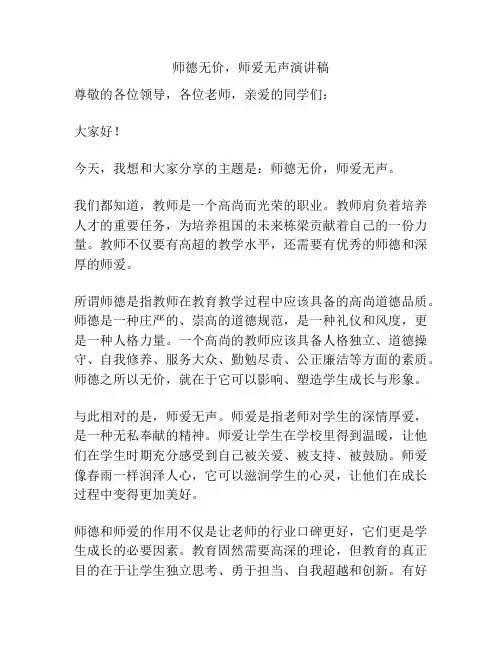 师德无价，师爱无声演讲稿

尊敬的各位领导，各位老师，亲爱的同学们：

大家好！

今天，我想和大家分享的主题是：师德无价，师爱无声。

我们都知道，教师是一个高尚而光荣的职业。教师肩负着培养人才的重要任务，为培养祖国的未来栋梁贡献着自己的一份力量。教师不仅要有高超的教学水平，还需要有优秀的师德和深厚的师爱。

所谓师德是指教师在教育教学过程中应该具备的高尚道德品质。师德是一种庄严的、崇高的道德规范，是一种礼仪和风度，更是一种人格力量。一个高尚的教师应该具备人格独立、道德操守、自我修养、服务大众、勤勉尽责、公正廉洁等方面的素质。师德之所以无价，就在于它可以影响、塑造学生成长与形象。

与此相对的是，师爱无声。师爱是指老师对学生的深情厚爱，是一种无私奉献的精神。师爱让学生在学校里得到温暖，让他们在学生时期充分感受到自己被关爱、被支持、被鼓励。师爱像春雨一样润泽人心，它可以滋润学生的心灵，让他们在成长过程中变得更加美好。

师德和师爱的作用不仅是让老师的行业口碑更好，它们更是学生成长的必要因素。教育固然需要高深的理论，但教育的真正目的在于让学生独立思考、勇于担当、自我超越和创新。有好